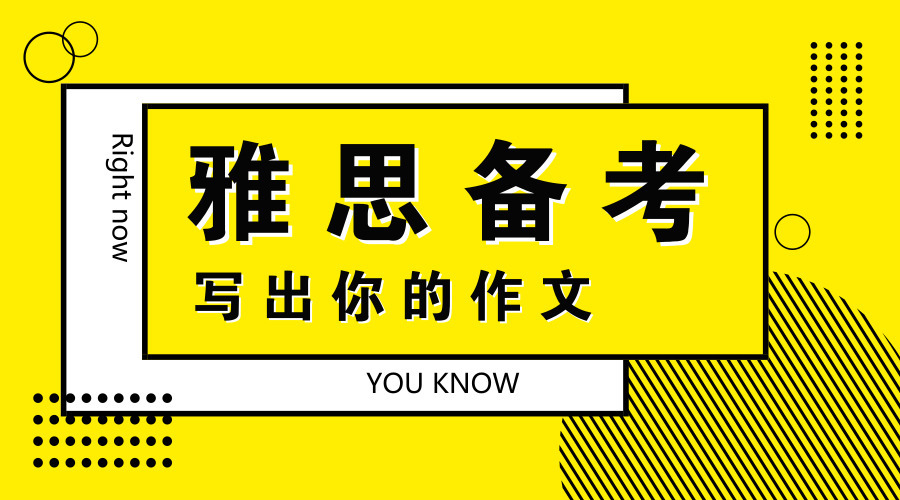 Right now

雅思备考

写出你的作文

YOU KNOW